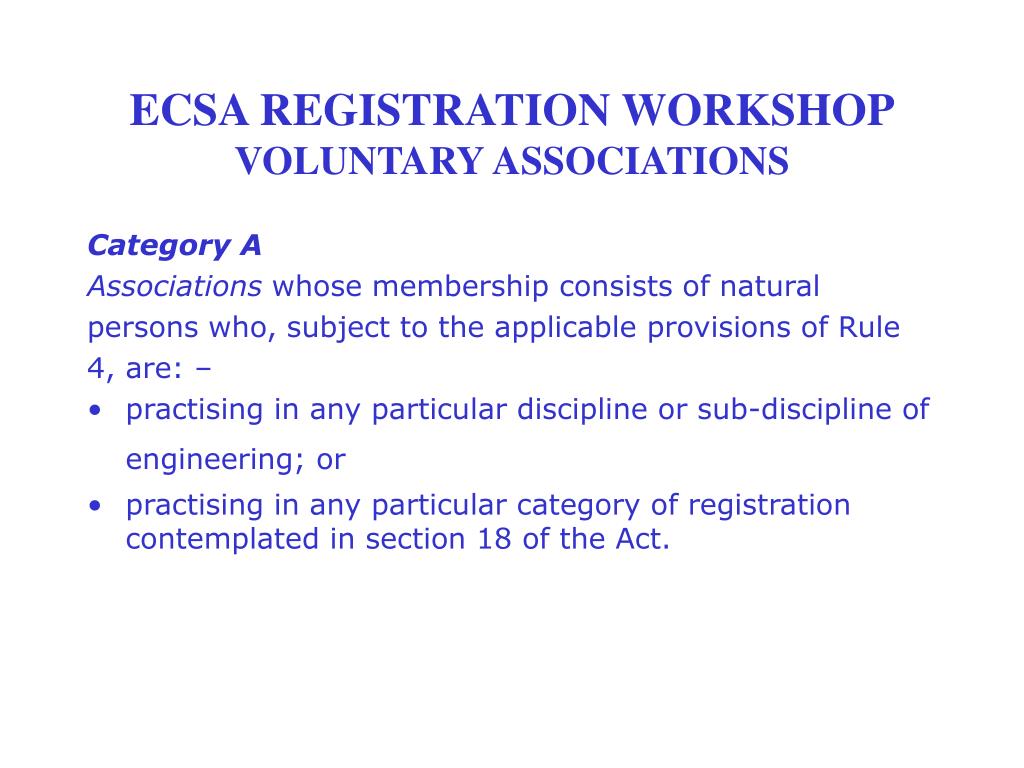 ECSA REGISTRATION WORKSHOP
VOLUNTARY ASSOCIATIONS

Category A
Associations whose membership consists of natural persons who, subject to the applicable provisions of Rule 4, are: –
• practising in any particular discipline or sub-discipline of engineering; or
• practising in any particular category of registration contemplated in section 18 of the Act.